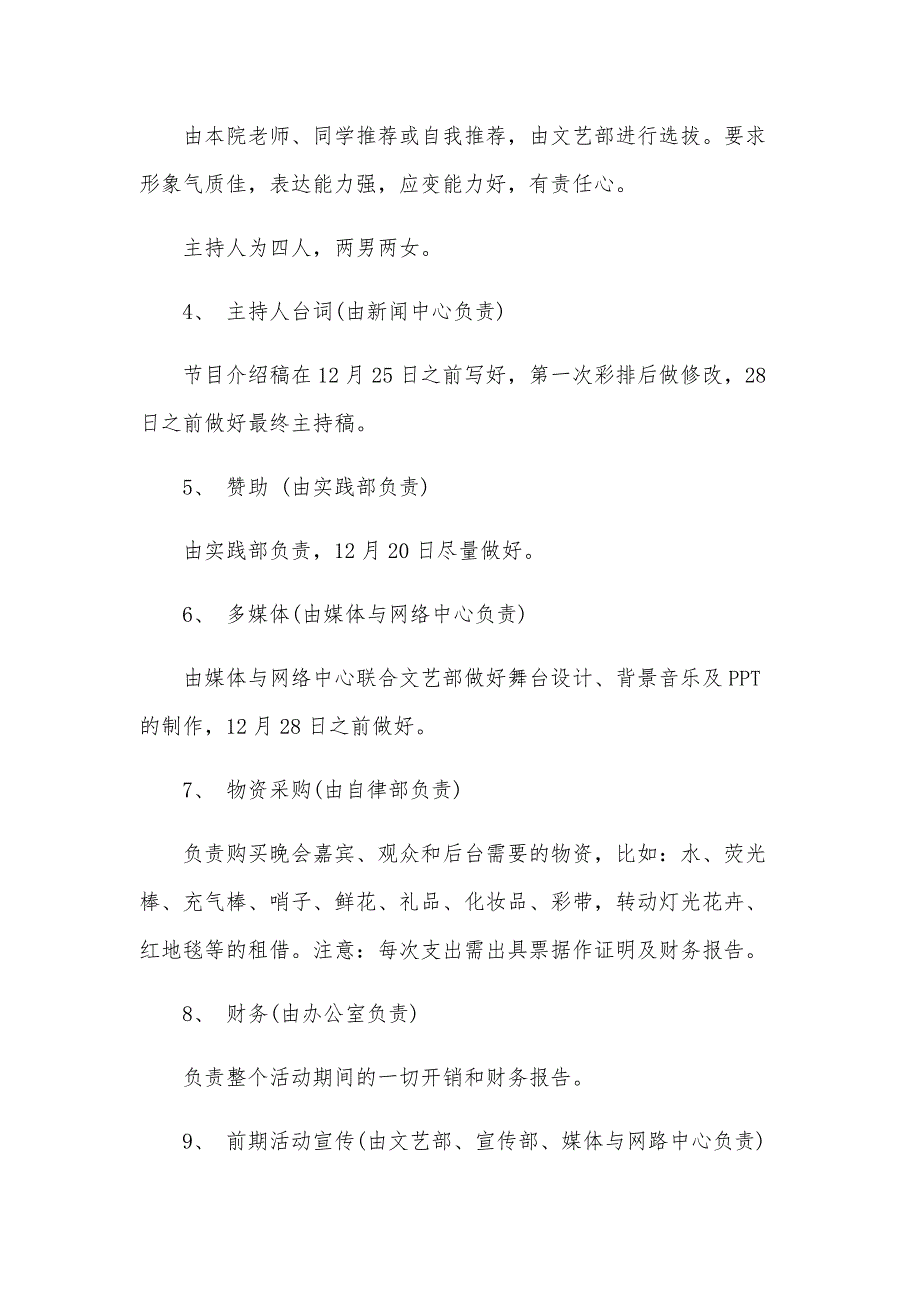 由本院老师、同学推荐或自我推荐，由文艺部进行选拔。要求形象气质佳，表达能力强，应变能力好，有责任心。

主持人为四人，两男两女。

4、 主持人台词(由新闻中心负责)

节目介绍稿在12月25日之前写好，第一次彩排后做修改，28日之前做好最终主持稿。

5、 赞助 (由实践部负责)

由实践部负责，12月20日尽量做好。

6、 多媒体(由媒体与网络中心负责)

由媒体与网络中心联合文艺部做好舞台设计、背景音乐及PPT的制作，12月28日之前做好。

7、 物资采购(由自律部负责)

负责购买晚会嘉宾、观众和后台需要的物资，比如：水、荧光棒、充气棒、哨子、鲜花、礼品、化妆品、彩带，转动灯光花卉、红地毯等的租借。注意：每次支出需出具票据作证明及财务报告。

8、 财务(由办公室负责)

负责整个活动期间的一切开销和财务报告。

9、 前期活动宣传(由文艺部、宣传部、媒体与网路中心负责)